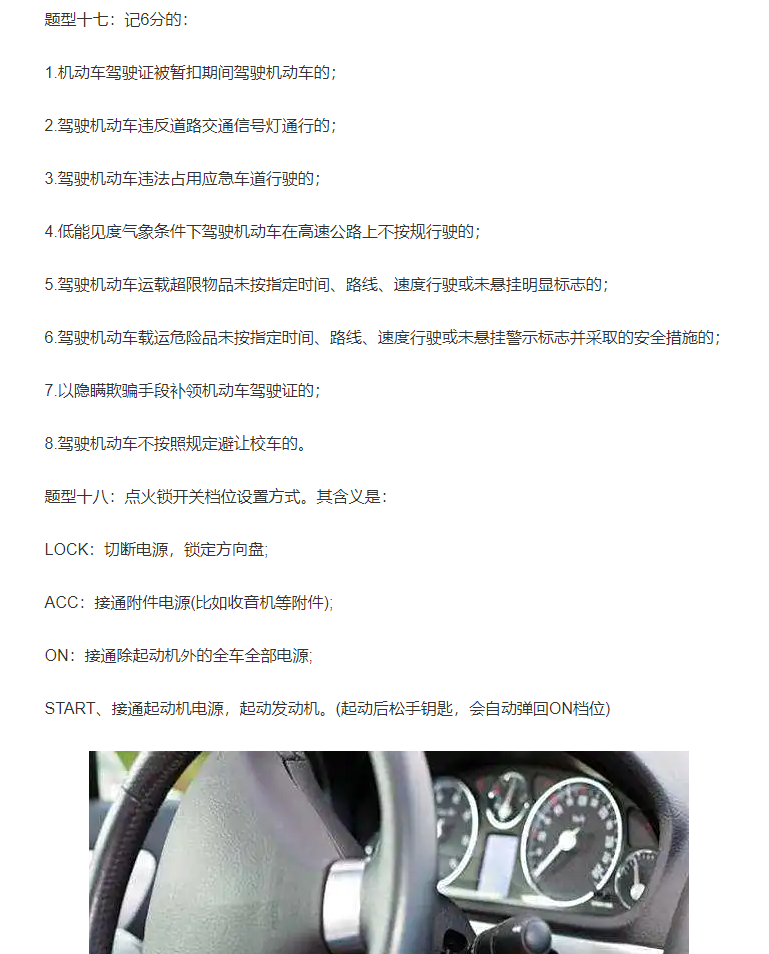 题型十七：记6分的：

1.机动车驾驶证被暂扣期间驾驶机动车的；

2.驾驶机动车违反道路交通信号灯通行的；

3.驾驶机动车违法占用应急车道行驶的；

4.低能见度气象条件下驾驶机动车在高速公路上不按规行驶的；

5.驾驶机动车运载超限物品未按指定时间、路线、速度行驶或未悬挂明显标志的；

6.驾驶机动车载运危险品未按指定时间、路线、速度行驶或未悬挂警示标志并采取的安全措施的；

7.以隐瞒欺骗手段补领机动车驾驶证的；

8.驾驶机动车不按照规定避让校车的。

题型十八：点火锁开关档位设置方式。其含义是：

LOCK：切断电源，锁定方向盘;

ACC：接通附件电源(比如收音机等附件);

ON：接通除起动机外的全车全部电源;

START、接通起动机电源，起动发动机。(起动后松手钥匙，会自动弹回ON档位)